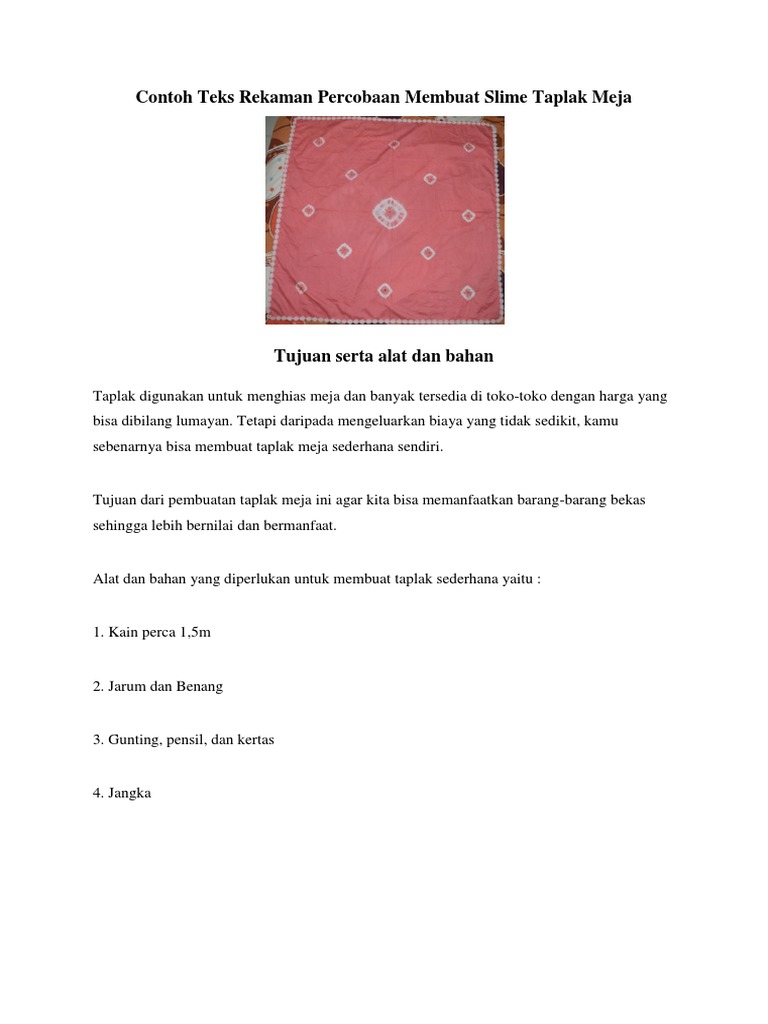 Contoh Teks Rekaman Percobaan Membuat Slime Taplak Meja

Tujuan serta alat dan bahan

Taplak digunakan untuk menghias meja dan banyak tersedia di toko-toko dengan harga yang bisa dibilang lumayan. Tetapi daripada mengeluarkan biaya yang tidak sedikit, kamu sebenarnya bisa membuat taplak meja sederhana sendiri.

Tujuan dari pembuatan taplak meja ini agar kita bisa memanfaatkan barang-barang bekas sehingga lebih bernilai dan bermanfaat.

Alat dan bahan yang diperlukan untuk membuat taplak sederhana yaitu :

1. Kain perca 1,5m

2. Jarum dan Benang

3. Gunting, pensil, dan kertas

4. Jangka